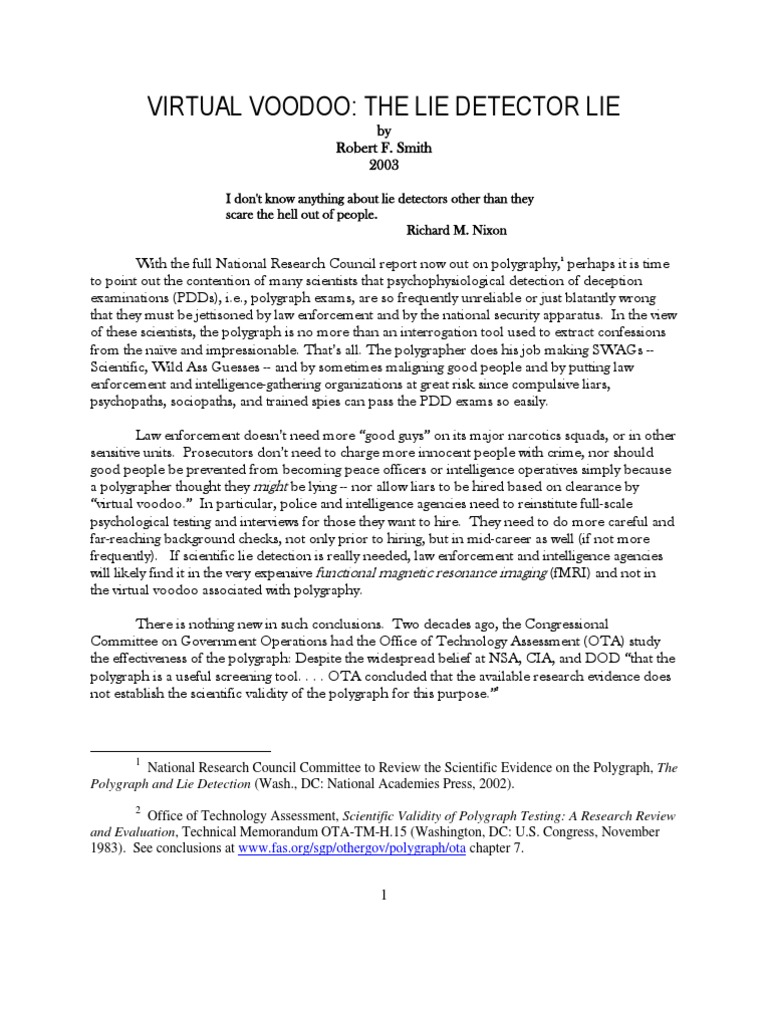 VIRTUAL VOODOO: THE LIE DETECTOR LIE
by
Robert F. Smith
2003

I don't know anything about lie detectors other than they scare the hell out of people.
Richard M. Nixon

With the full National Research Council report now out on polygraphy,$^1$ perhaps it is time to point out the contention of many scientists that psychophysiological detection of deception examinations (PDDs), i.e., polygraph exams, are so frequently unreliable or just blatantly wrong that they must be jettisoned by law enforcement and by the national security apparatus. In the view of these scientists, the polygraph is no more than an interrogation tool used to extract confessions from the naive and impressionable. That's all. The polygrapher does his job making SWAGs -- Scientific, Wild Ass Guesses -- and by sometimes maligning good people and by putting law enforcement and intelligence-gathering organizations at great risk since compulsive liars, psychopaths, sociopaths, and trained spies can pass the PDD exams so easily.

Law enforcement doesn't need more "good guys" on its major narcotics squads, or in other sensitive units. Prosecutors don't need to charge more innocent people with crime, nor should good people be prevented from becoming peace officers or intelligence operatives simply because a polygrapher thought they might be lying -- nor allow liars to be hired based on clearance by "virtual voodoo." In particular, police and intelligence agencies need to reinstitute full-scale psychological testing and interviews for those they want to hire. They need to do more careful and far-reaching background checks, not only prior to hiring, but in mid-career as well (if not more frequently). If scientific lie detection is really needed, law enforcement and intelligence agencies will likely find it in the very expensive functional magnetic resonance imaging (fMRI) and not in the virtual voodoo associated with polygraphy.

There is nothing new in such conclusions. Two decades ago, the Congressional Committee on Government Operations had the Office of Technology Assessment (OTA) study the effectiveness of the polygraph: Despite the widespread belief at NSA, CIA, and DOD "that the polygraph is a useful screening tool. . . . OTA concluded that the available research evidence does not establish the scientific validity of the polygraph for this purpose."$^2$

$^1$ National Research Council Committee to Review the Scientific Evidence on the Polygraph, The Polygraph and Lie Detection (Wash., DC: National Academies Press, 2002).

$^2$ Office of Technology Assessment, Scientific Validity of Polygraph Testing: A Research Review and Evaluation, Technical Memorandum OTA-TM-H.15 (Washington, DC: U.S. Congress, November 1983). See conclusions at www.fas.org/sgp/othergov/polygraph/ota chapter 7.

1